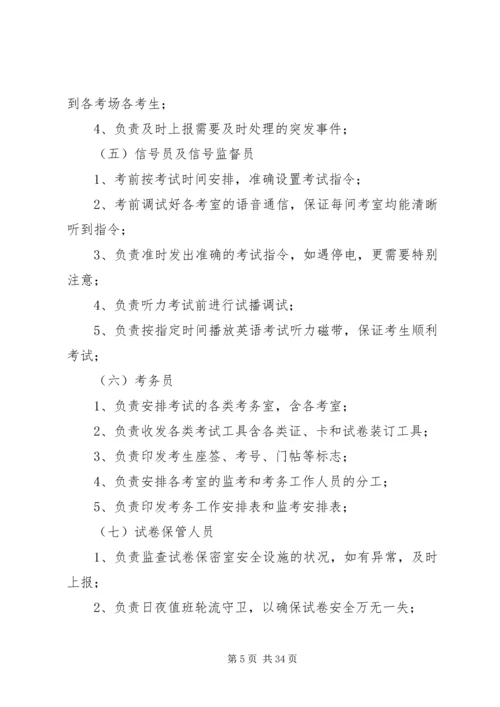 到各考场各考生；

4、负责及时上报需要及时处理的突发事件；

（五）信号员及信号监督员

1、考前按考试时间安排，准确设置考试指令；

2、考前调试好各考室的语音通信，保证每间考室均能清晰听到指令；

3、负责准时发出准确的考试指令，如遇停电，更需要特别注意；

4、负责听力考试前进行试播调试；

5、负责按指定时间播放英语考试听力磁带，保证考生顺利考试；

（六）考务员

1、负责安排考试的各类考务室，含各考室；

2、负责收发各类考试工具含各类证、卡和试卷装订工具；

3、负责印发考生座签、考号、门帖等标志；

4、负责安排各考室的监考和考务工作人员的分工；

5、负责印发考务工作安排表和监考安排表；

（七）试卷保管人员

1、负责监查试卷保密室安全设施的状况，如有异常，及时上报；

2、负责日夜值班轮流守卫，以确保试卷安全万无一失；

第 5 页 共 34 页